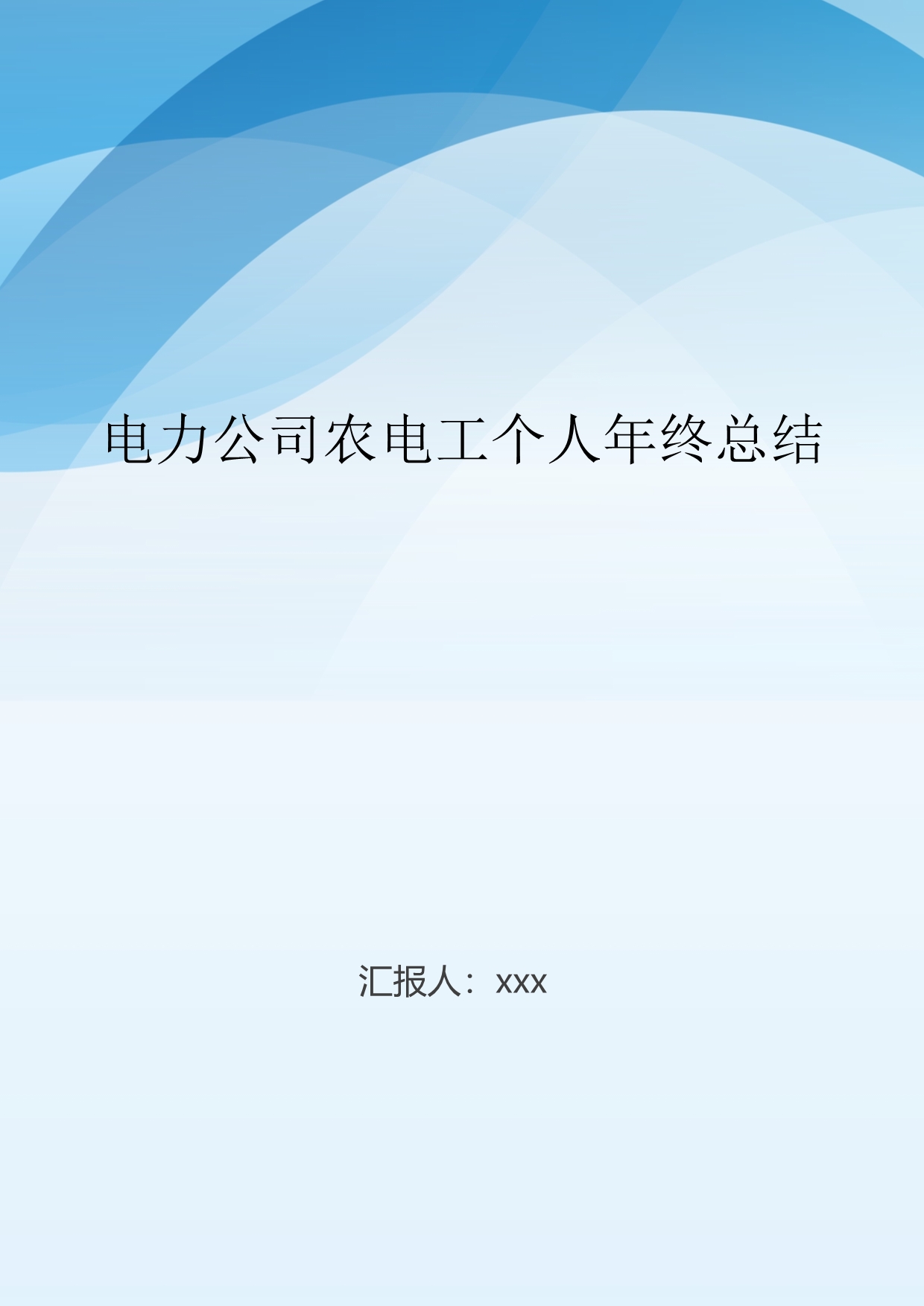 电力公司农电工个人年终总结

汇报人：xxx